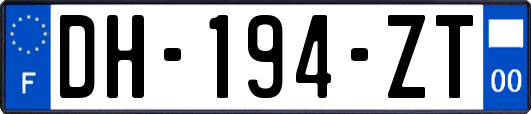 F
DH-194-ZT
00